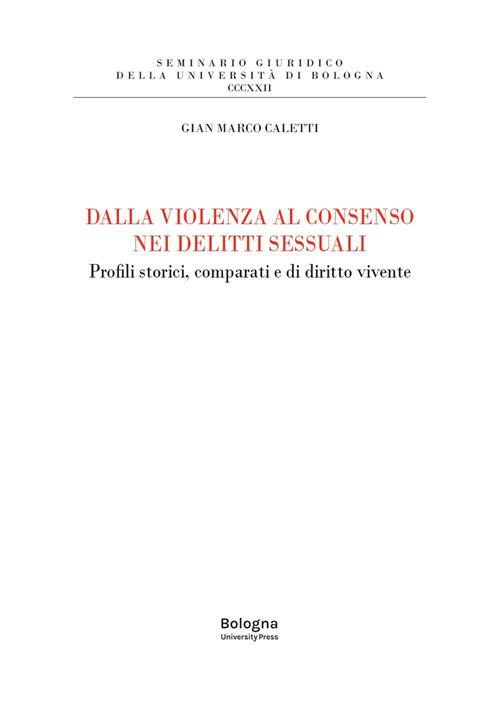 SEMINARIO GIURIDICO
DELLA UNIVERSITÀ DI BOLOGNA
CCCXXII

GIAN MARCO CALETTI

DALLA VIOLENZA AL CONSENSO
NEI DELITTI SESSUALI
Profili storici, comparati e di diritto vivente

Bologna
University Press